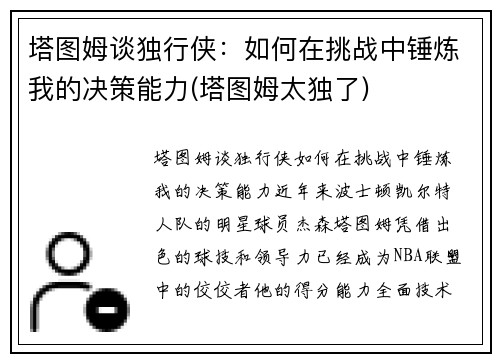 塔图姆谈独行侠：如何在挑战中锤炼我的决策能力(塔图姆太独了)

塔图姆谈独行侠如何在挑战中锤炼我的决策能力近年来波士顿凯尔特人队的明星球员杰森塔图姆凭借出色的球技和领导力已经成为NBA联盟中的佼佼者他的得分能力全面技术